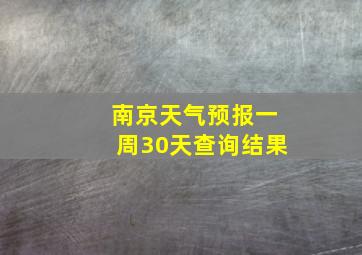 南京天气预报一周30天查询结果